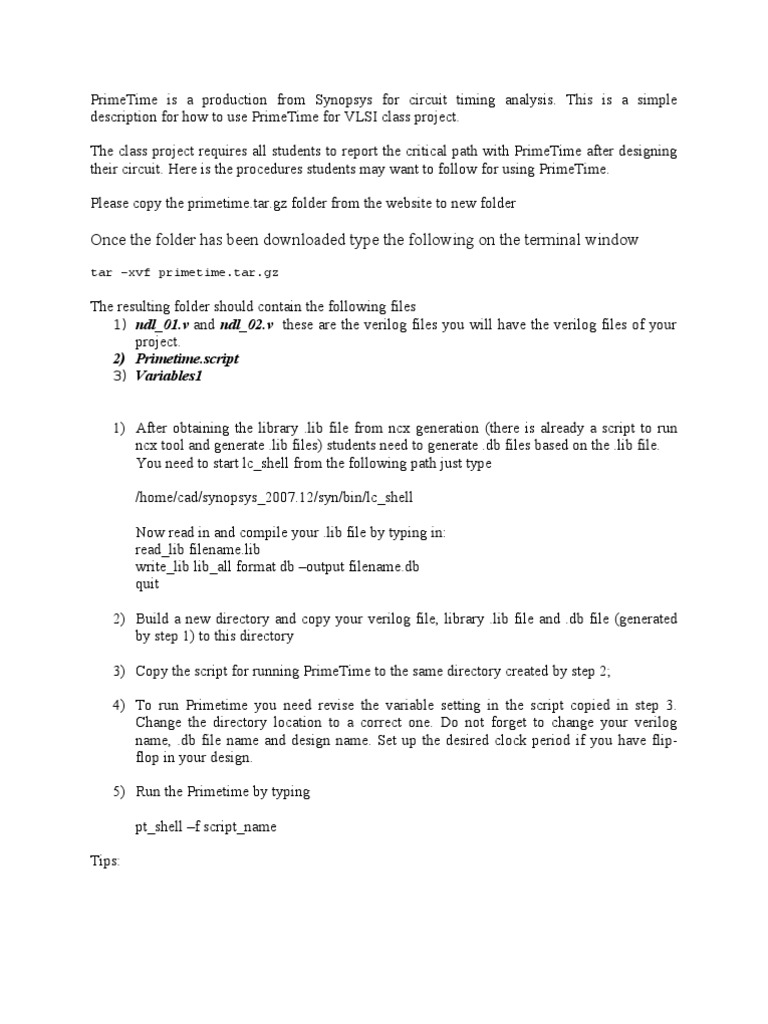 PrimeTime is a production from Synopsys for circuit timing analysis. This is a simple description for how to use PrimeTime for VLSI class project.

The class project requires all students to report the critical path with PrimeTime after designing their circuit. Here is the procedures students may want to follow for using PrimeTime.

Please copy the primetime.tar.gz folder from the website to new folder

Once the folder has been downloaded type the following on the terminal window

tar –xvf primetime.tar.gz

The resulting folder should contain the following files
1) ndl_01.v and ndl_02.v these are the verilog files you will have the verilog files of your project.
2) Primetime.script
3) Variables1

1) After obtaining the library .lib file from ncx generation (there is already a script to run ncx tool and generate .lib files) students need to generate .db files based on the .lib file. You need to start lc_shell from the following path just type

/home/cad/synopsys_2007.12/syn/bin/lc_shell

Now read in and compile your .lib file by typing in:
read_lib filename.lib
write_lib lib_all format db –output filename.db
quit

2) Build a new directory and copy your verilog file, library .lib file and .db file (generated by step 1) to this directory

3) Copy the script for running PrimeTime to the same directory created by step 2;

4) To run Primetime you need revise the variable setting in the script copied in step 3. Change the directory location to a correct one. Do not forget to change your verilog name, .db file name and design name. Set up the desired clock period if you have flip-flop in your design.

5) Run the Primetime by typing

pt_shell –f script_name

Tips: